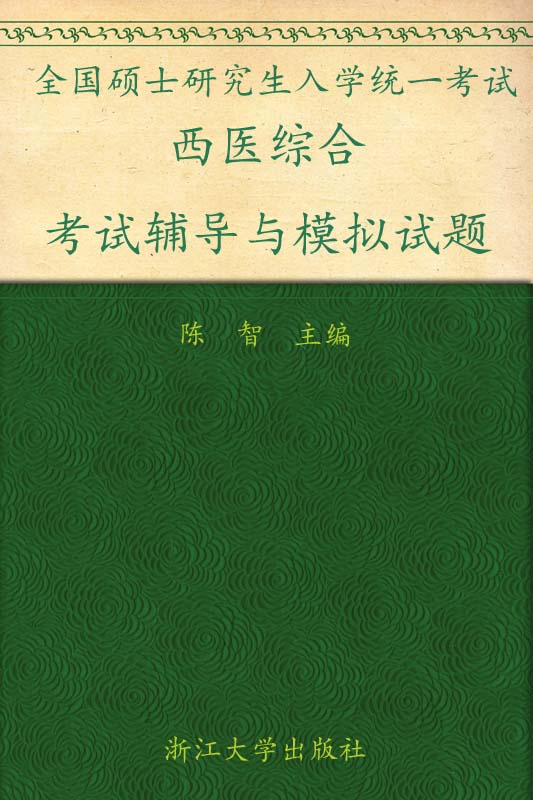 全国硕士研究生入学统一考试
西医综合
考试辅导与模拟试题

陈 智 主编

浙江大学出版社